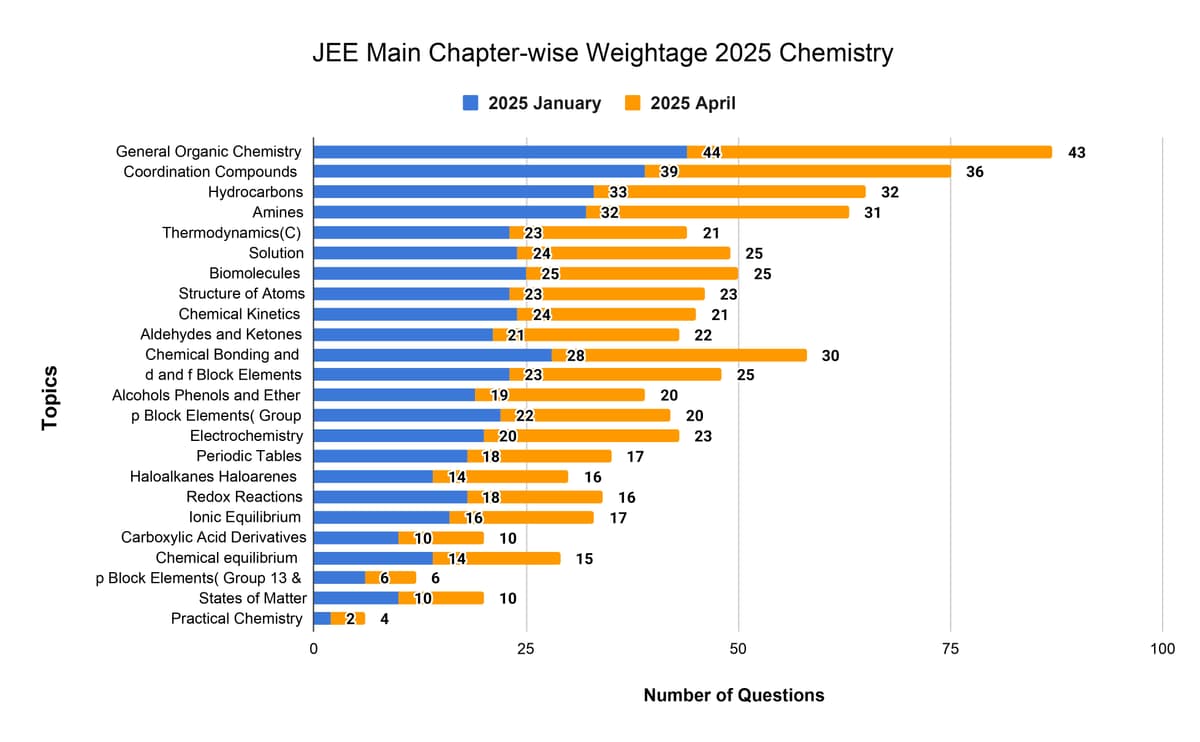 JEE Main Chapter-wise Weightage 2025 Chemistry

2025 January 2025 April

Topics

General Organic Chemistry 44 43
Coordination Compounds 39 36
Hydrocarbons 33 32
Amines 32 31
Thermodynamics(C) 23 21
Solution 24 25
Biomolecules 25 25
Structure of Atoms 23 23
Chemical Kinetics 24 21
Aldehydes and Ketones 21 22
Chemical Bonding and 28 30
d and f Block Elements 23 25
Alcohols Phenols and Ether 19 20
p Block Elements( Group 22 20
Electrochemistry 20 23
Periodic Tables 18 17
Haloalkanes Haloarenes 14 16
Redox Reactions 18 16
Ionic Equilibrium 16 17
Carboxylic Acid Derivatives 10 10
Chemical equilibrium 14 15
p Block Elements( Group 13 & 6 6
States of Matter 10 10
Practical Chemistry 2 4

0 25 50 75 100

Number of Questions